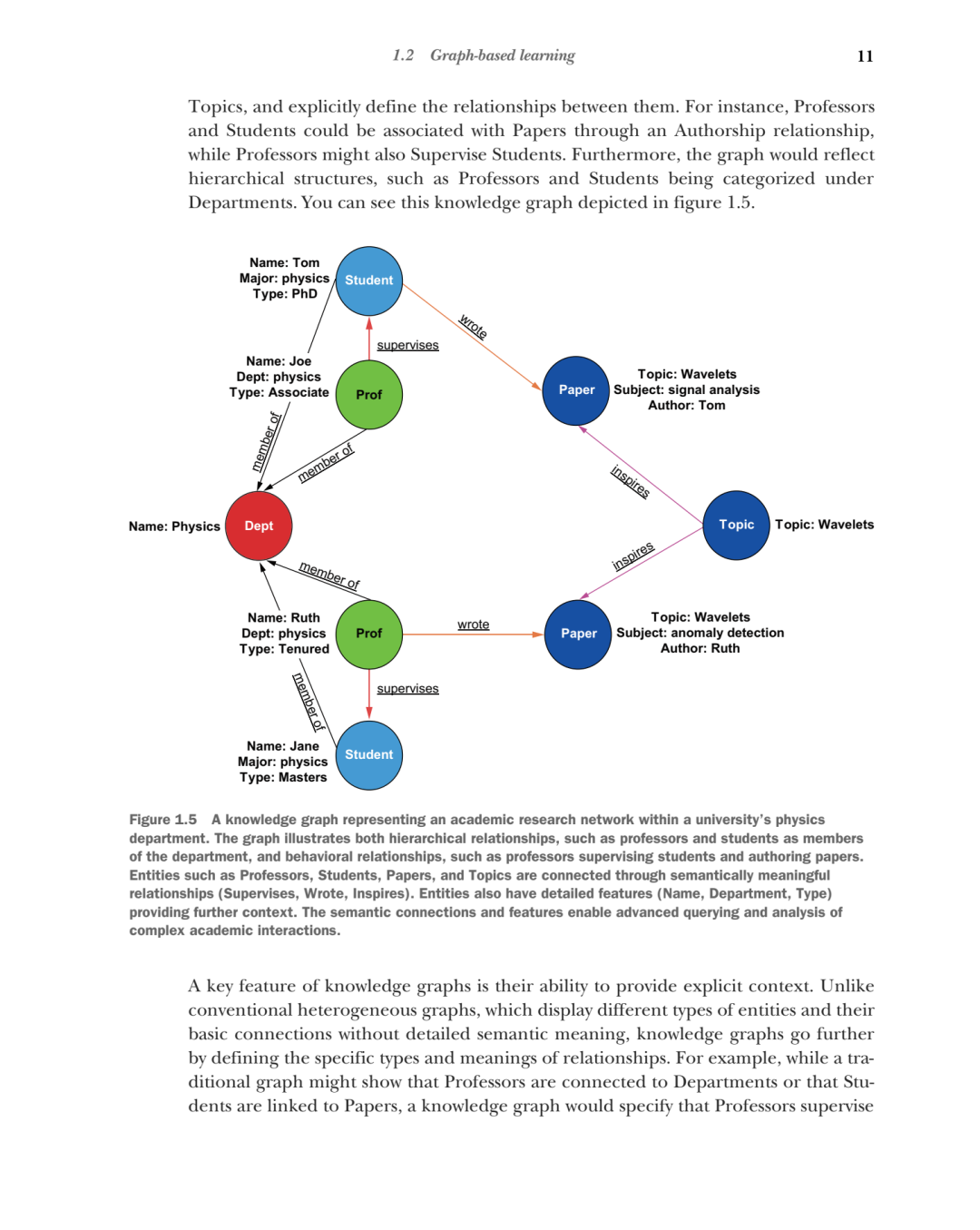 1.2 Graph-based learning 11

Topics, and explicitly define the relationships between them. For instance, Professors and Students could be associated with Papers through an Authorship relationship, while Professors might also Supervise Students. Furthermore, the graph would reflect hierarchical structures, such as Professors and Students being categorized under Departments. You can see this knowledge graph depicted in figure 1.5.

Name: Tom
Major: physics
Type: PhD

Student

wrote

supervises

Name: Joe
Dept: physics
Type: Associate

Prof

Paper

Topic: Wavelets
Subject: signal analysis
Author: Tom

member of

member of

inspires

Name: Physics

Dept

Topic

Topic: Wavelets

member of

inspires

Name: Ruth
Dept: physics
Type: Tenured

Prof

wrote

Paper

Topic: Wavelets
Subject: anomaly detection
Author: Ruth

member of

supervises

Name: Jane
Major: physics
Type: Masters

Student

Figure 1.5 A knowledge graph representing an academic research network within a university's physics department. The graph illustrates both hierarchical relationships, such as professors and students as members of the department, and behavioral relationships, such as professors supervising students and authoring papers. Entities such as Professors, Students, Papers, and Topics are connected through semantically meaningful relationships (Supervises, Wrote, Inspires). Entities also have detailed features (Name, Department, Type) providing further context. The semantic connections and features enable advanced querying and analysis of complex academic interactions.

A key feature of knowledge graphs is their ability to provide explicit context. Unlike conventional heterogeneous graphs, which display different types of entities and their basic connections without detailed semantic meaning, knowledge graphs go further by defining the specific types and meanings of relationships. For example, while a traditional graph might show that Professors are connected to Departments or that Students are linked to Papers, a knowledge graph would specify that Professors supervise